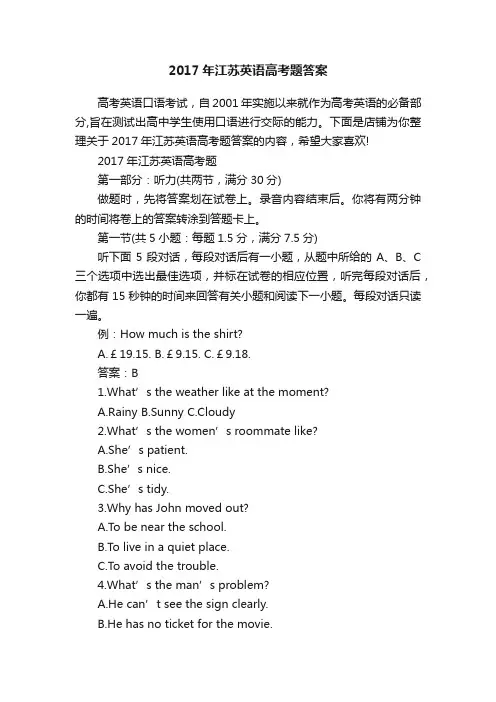 2017 年江苏英语高考题答案

高考英语口语考试，自 2001 年实施以来就作为高考英语的必备部分,旨在测试出高中学生使用口语进行交际的能力。下面是店铺为你整理关于 2017 年江苏英语高考题答案的内容，希望大家喜欢!

2017 年江苏英语高考题

第一部分：听力(共两节，满分 30 分)

做题时，先将答案划在试卷上。录音内容结束后。你将有两分钟的时间将卷上的答案转涂到答题卡上。

第一节(共 5 小题：每题 1.5 分，满分 7.5 分)

听下面 5 段对话，每段对话后有一小题，从题中所给的 A、B、C 三个选项中选出最佳选项，并标在试卷的相应位置，听完每段对话后，你都有 15 秒钟的时间来回答有关小题和阅读下一小题。每段对话只读一遍。

例：How much is the shirt?

A. £ 19.15. B. £ 9.15. C. £ 9.18.

答案：B

1.What’s the weather like at the moment?

A.Rainy B.Sunny C.Cloudy

2.What’s the women’s roommate like?

A.She’s patient.

B.She’s nice.

C.She’s tidy.

3.Why has John moved out?

A.To be near the school.

B.To live in a quiet place.

C.To avoid the trouble.

4.What’s the man’s problem?

A.He can’t see the sign clearly.

B.He has no ticket for the movie.